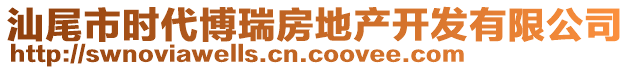 汕尾市时代博瑞房地产开发有限公司
http://swnoviawells.cn.coovee.com